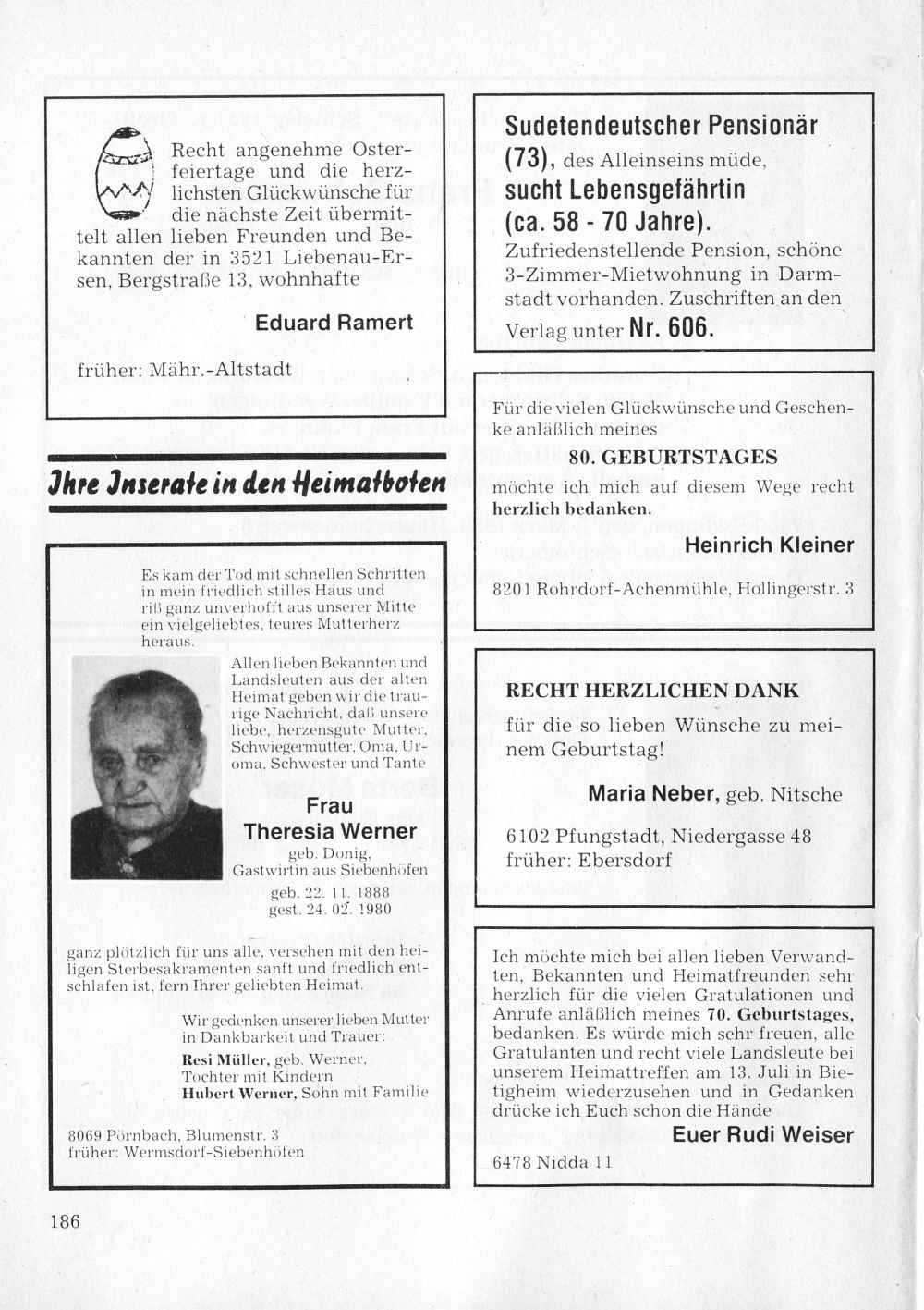 Recht angenehme Osterfeiertage und die herzlichsten Glückwünsche für die nächste Zeit übermittelt allen lieben Freunden und Bekannten der in 3521 Liebenau-Ersen, Bergstraße 13, wohnhafte

Eduard Ramert

früher: Mähr.-Altstadt

Ihre Inserate in den Heimatboten

Es kam der Tod mit schnellen Schritten in mein friedlich stilles Haus und riß ganz unverhofft aus unserer Mitte ein vielgeliebtes, teures Mutterherz heraus.

Allen lieben Bekannten und Landsleuten aus der alten Heimat geben wir die traurige Nachricht, daß unsere liebe, herzensgute Mutter, Schwiegermutter, Oma, Uroma, Schwester und Tante

Frau
Theresia Werner
geb. Donig,
Gastwirtin aus Siebenhöfen
geb. 22. 11. 1888
gest. 24. 02. 1980

ganz plötzlich für uns alle, versehen mit den heiligen Sterbesakramenten sanft und friedlich entschlafen ist, fern Ihrer geliebten Heimat.

Wir gedenken unserer lieben Mutter in Dankbarkeit und Trauer:
Resi Müller, geb. Werner, Tochter mit Kindern
Hubert Werner, Sohn mit Familie

8069 Pörnbach, Blumenstr. 3
früher: Wermsdorf-Siebenhöfen

Sudetendeutscher Pensionär (73), des Alleinseins müde, sucht Lebensgefährtin (ca. 58 - 70 Jahre). Zufriedenstellende Pension, schöne 3-Zimmer-Mietwohnung in Darmstadt vorhanden. Zuschriften an den Verlag unter Nr. 606.

Für die vielen Glückwünsche und Geschenke anläßlich meines
80. GEBURTSTAGES
möchte ich mich auf diesem Wege recht herzlich bedanken.

Heinrich Kleiner

8201 Rohrdorf-Achenmühle, Hollingerstr. 3

RECHT HERZLICHEN DANK
für die so lieben Wünsche zu meinem Geburtstag!

Maria Neber, geb. Nitsche

6102 Pfungstadt, Niedergasse 48
früher: Ebersdorf

Ich möchte mich bei allen lieben Verwandten, Bekannten und Heimatfreunden sehr herzlich für die vielen Gratulationen und Anrufe anläßlich meines 70. Geburtstages, bedanken. Es würde mich sehr freuen, alle Gratulanten und recht viele Landsleute bei unserem Heimattreffen am 13. Juli in Bietigheim wiederzusehen und in Gedanken drücke ich Euch schon die Hände

Euer Rudi Weiser

6478 Nidda 11

186